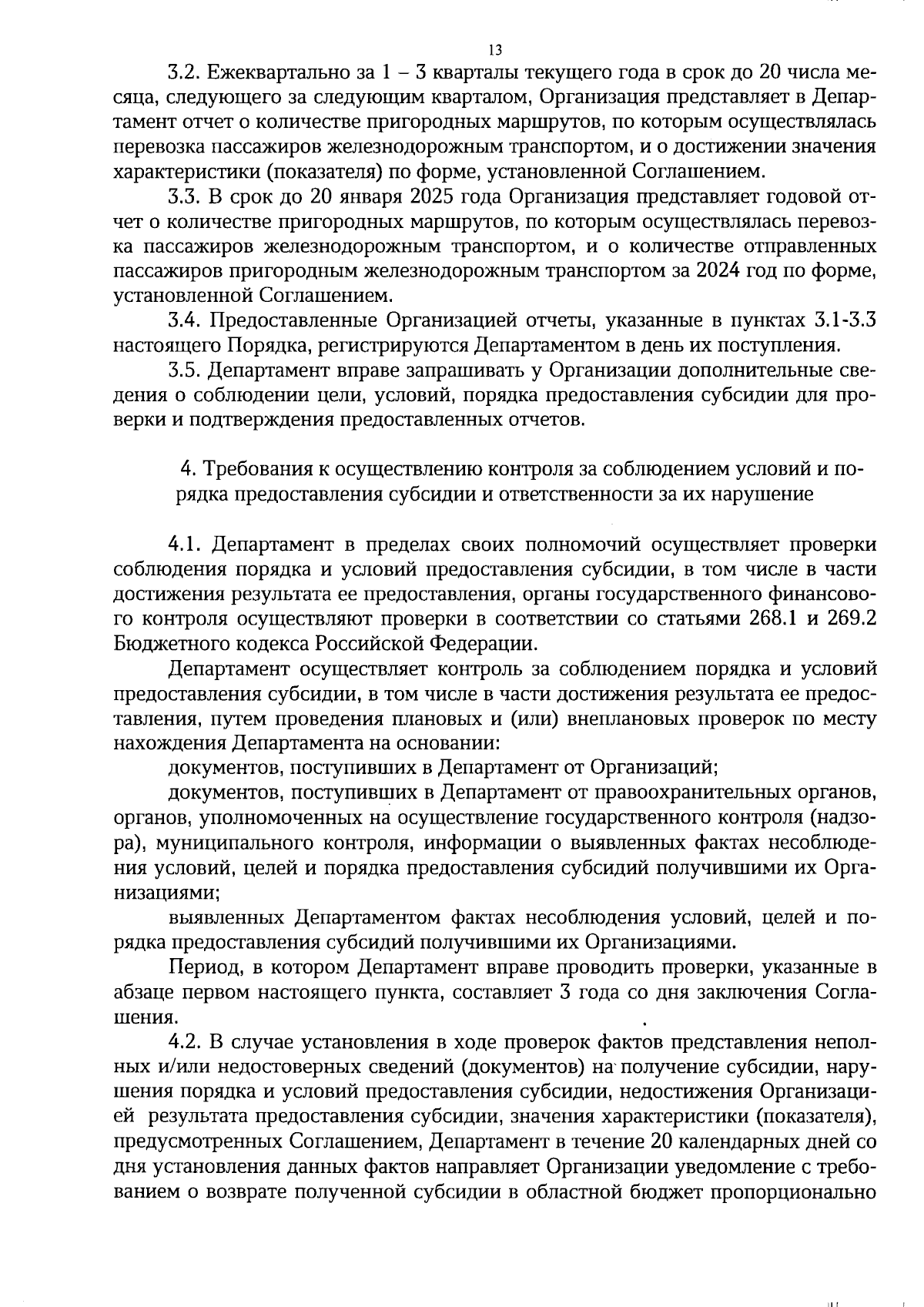 13

3.2. Ежеквартально за 1 – 3 кварталы текущего года в срок до 20 числа месяца, следующего за следующим кварталом, Организация представляет в Департамент отчет о количестве пригородных маршрутов, по которым осуществлялась перевозка пассажиров железнодорожным транспортом, и о достижении значения характеристики (показателя) по форме, установленной Соглашением.

3.3. В срок до 20 января 2025 года Организация представляет годовой отчет о количестве пригородных маршрутов, по которым осуществлялась перевозка пассажиров железнодорожным транспортом, и о количестве отправленных пассажиров пригородным железнодорожным транспортом за 2024 год по форме, установленной Соглашением.

3.4. Предоставленные Организацией отчеты, указанные в пунктах 3.1-3.3 настоящего Порядка, регистрируются Департаментом в день их поступления.

3.5. Департамент вправе запрашивать у Организации дополнительные сведения о соблюдении цели, условий, порядка предоставления субсидии для проверки и подтверждения предоставленных отчетов.

4. Требования к осуществлению контроля за соблюдением условий и порядка предоставления субсидии и ответственности за их нарушение

4.1. Департамент в пределах своих полномочий осуществляет проверки соблюдения порядка и условий предоставления субсидии, в том числе в части достижения результата ее предоставления, органы государственного финансового контроля осуществляют проверки в соответствии со статьями 268.1 и 269.2 Бюджетного кодекса Российской Федерации.

Департамент осуществляет контроль за соблюдением порядка и условий предоставления субсидии, в том числе в части достижения результата ее предоставления, путем проведения плановых и (или) внеплановых проверок по месту нахождения Департамента на основании:

документов, поступивших в Департамент от Организаций;

документов, поступивших в Департамент от правоохранительных органов, органов, уполномоченных на осуществление государственного контроля (надзора), муниципального контроля, информации о выявленных фактах несоблюдения условий, целей и порядка предоставления субсидий получившими их Организациями;

выявленных Департаментом фактах несоблюдения условий, целей и порядка предоставления субсидий получившими их Организациями.

Период, в котором Департамент вправе проводить проверки, указанные в абзаце первом настоящего пункта, составляет 3 года со дня заключения Соглашения.

4.2. В случае установления в ходе проверок фактов представления неполных и/или недостоверных сведений (документов) на получение субсидии, нарушения порядка и условий предоставления субсидии, недостижения Организацией результата предоставления субсидии, значения характеристики (показателя), предусмотренных Соглашением, Департамент в течение 20 календарных дней со дня установления данных фактов направляет Организации уведомление с требованием о возврате полученной субсидии в областной бюджет пропорционально